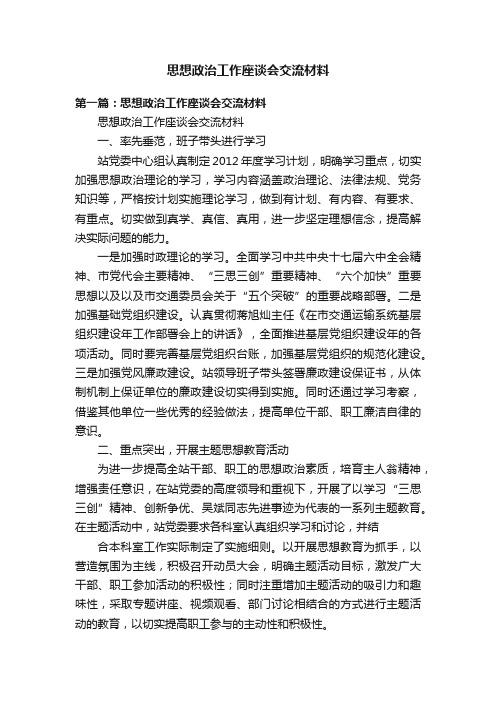 思想政治工作座谈会交流材料

第一篇：思想政治工作座谈会交流材料

思想政治工作座谈会交流材料

一、率先垂范，班子带头进行学习

站党委中心组认真制定2012年度学习计划，明确学习重点，切实加强思想政治理论的学习，学习内容涵盖政治理论、法律法规、党务知识等，严格按计划实施理论学习，做到有计划、有内容、有要求、有重点。切实做到真学、真信、真用，进一步坚定理想信念，提高解决实际问题的能力。

一是加强时政理论的学习。全面学习中共中央十七届六中全会精神、市党代会主要精神、“三思三创”重要精神、“六个加快”重要思想以及以及市交通委员会关于“五个突破”的重要战略部署。二是加强基础党组织建设。认真贯彻蒋旭灿主任《在市交通运输系统基层组织建设年工作部署会上的讲话》，全面推进基层党组织建设年的各项活动。同时要完善基层党组织台账，加强基层党组织的规范化建设。三是加强党风廉政建设。站领导班子带头签署廉政建设保证书，从体制机制上保证单位的廉政建设切实得到实施。同时还通过学习考察，借鉴其他单位一些优秀的经验做法，提高单位干部、职工廉洁自律的意识。

二、重点突出，开展主题思想教育活动

为进一步提高全站干部、职工的思想政治素质，培育主人翁精神，增强责任意识，在站党委的高度领导和重视下，开展了以学习“三思三创”精神、创新争优、吴斌同志先进事迹为代表的一系列主题教育。在主题活动中，站党委要求各科室认真组织学习和讨论，并结

合本科室工作实际制定了实施细则。以开展思想教育为抓手，以营造氛围为主线，积极召开动员大会，明确主题活动目标，激发广大干部、职工参加活动的积极性；同时注重增加主题活动的吸引力和趣味性，采取专题讲座、视频观看、部门讨论相结合的方式进行主题活动的教育，以切实提高职工参与的主动性和积极性。